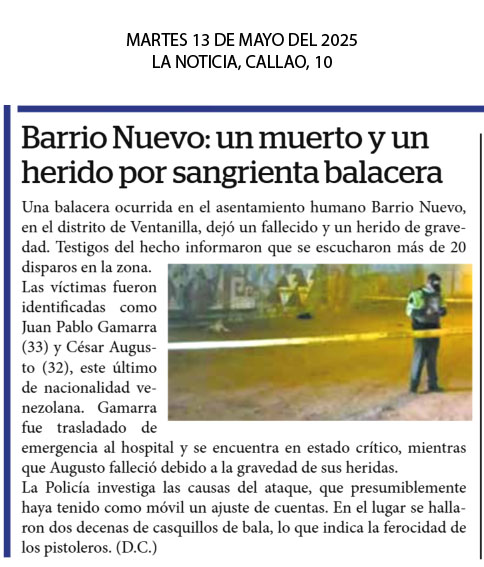 MARTES 13 DE MAYO DEL 2025
LA NOTICIA, CALLAO, 10

Barrio Nuevo: un muerto y un herido por sangrienta balacera

Una balacera ocurrida en el asentamiento humano Barrio Nuevo, en el distrito de Ventanilla, dejó un fallecido y un herido de gravedad. Testigos del hecho informaron que se escucharon más de 20 disparos en la zona.
Las víctimas fueron identificadas como Juan Pablo Gamarra (33) y César Augusto (32), este último de nacionalidad venezolana. Gamarra fue trasladado de emergencia al hospital y se encuentra en estado crítico, mientras que Augusto falleció debido a la gravedad de sus heridas.
La Policía investiga las causas del ataque, que presumiblemente haya tenido como móvil un ajuste de cuentas. En el lugar se hallaron dos decenas de casquillos de bala, lo que indica la ferocidad de los pistoleros. (D.C.)